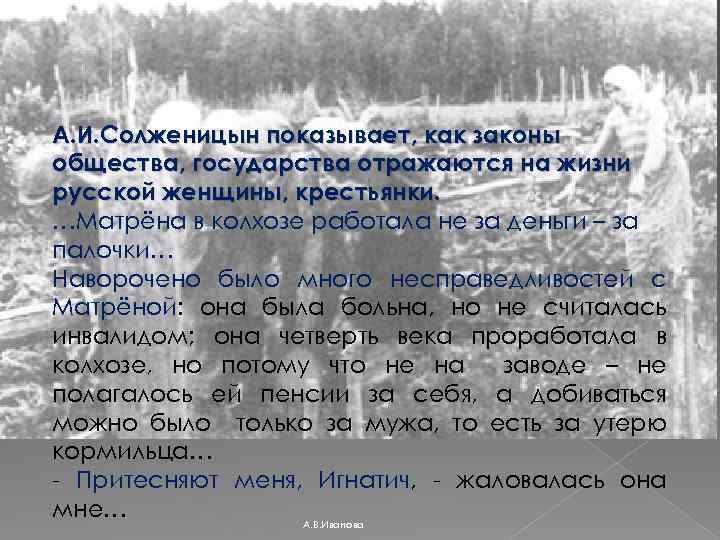 А.И.Солженицын показывает, как законы общества, государства отражаются на жизни русской женщины, крестьянки.
…Матрёна в колхозе работала не за деньги – за палочки…
Наворочено было много несправедливостей с Матрёной: она была больна, но не считалась инвалидом; она четверть века проработала в колхозе, но потому что не на заводе – не полагалось ей пенсии за себя, а добиваться можно было только за мужа, то есть за утерю кормильца…
- Притесняют меня, Игнатич, - жаловалась она мне…

А.В.Иванова